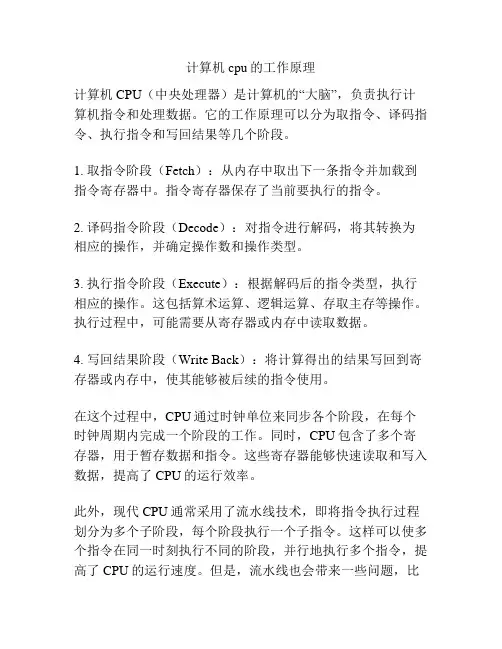 计算机 cpu 的工作原理

计算机 CPU（中央处理器）是计算机的“大脑”，负责执行计算机指令和处理数据。它的工作原理可以分为取指令、译码指令、执行指令和写回结果等几个阶段。

1. 取指令阶段（Fetch）：从内存中取出下一条指令并加载到指令寄存器中。指令寄存器保存了当前要执行的指令。

2. 译码指令阶段（Decode）：对指令进行解码，将其转换为相应的操作，并确定操作数和操作类型。

3. 执行指令阶段（Execute）：根据解码后的指令类型，执行相应的操作。这包括算术运算、逻辑运算、存取主存等操作。执行过程中，可能需要从寄存器或内存中读取数据。

4. 写回结果阶段（Write Back）：将计算得出的结果写回到寄存器或内存中，使其能够被后续的指令使用。

在这个过程中，CPU 通过时钟单位来同步各个阶段，在每个时钟周期内完成一个阶段的工作。同时，CPU 包含了多个寄存器，用于暂存数据和指令。这些寄存器能够快速读取和写入数据，提高了 CPU 的运行效率。

此外，现代 CPU 通常采用了流水线技术，即将指令执行过程划分为多个子阶段，每个阶段执行一个子指令。这样可以使多个指令在同一时刻执行不同的阶段，并行地执行多个指令，提高了 CPU 的运行速度。但是，流水线也会带来一些问题，比